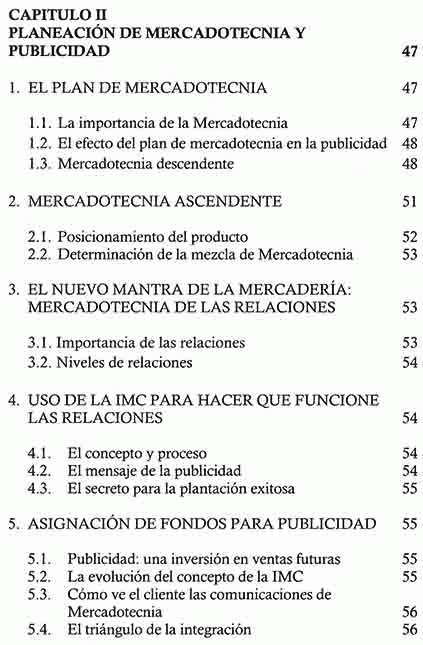 CAPITULO II
PLANEACIÓN DE MERCADOTECNIA Y PUBLICIDAD 47

1. EL PLAN DE MERCADOTECNIA 47

1.1. La importancia de la Mercadotecnia 47
1.2. El efecto del plan de mercadotecnia en la publicidad 48
1.3. Mercadotecnia descendente 48

2. MERCADOTECNIA ASCENDENTE 51

2.1. Posicionamiento del producto 52
2.2. Determinación de la mezcla de Mercadotecnia 53

3. EL NUEVO MANTRA DE LA MERCADERÍA: MERCADOTECNIA DE LAS RELACIONES 53

3.1. Importancia de las relaciones 53
3.2. Niveles de relaciones 54

4. USO DE LA IMC PARA HACER QUE FUNCIONE LAS RELACIONES 54

4.1. El concepto y proceso 54
4.2. El mensaje de la publicidad 54
4.3. El secreto para la plantación exitosa 55

5. ASIGNACIÓN DE FONDOS PARA PUBLICIDAD 55

5.1. Publicidad: una inversión en ventas futuras 55
5.2. La evolución del concepto de la IMC 55
5.3. Cómo ve el cliente las comunicaciones de Mercadotecnia 56
5.4. El triángulo de la integración 56